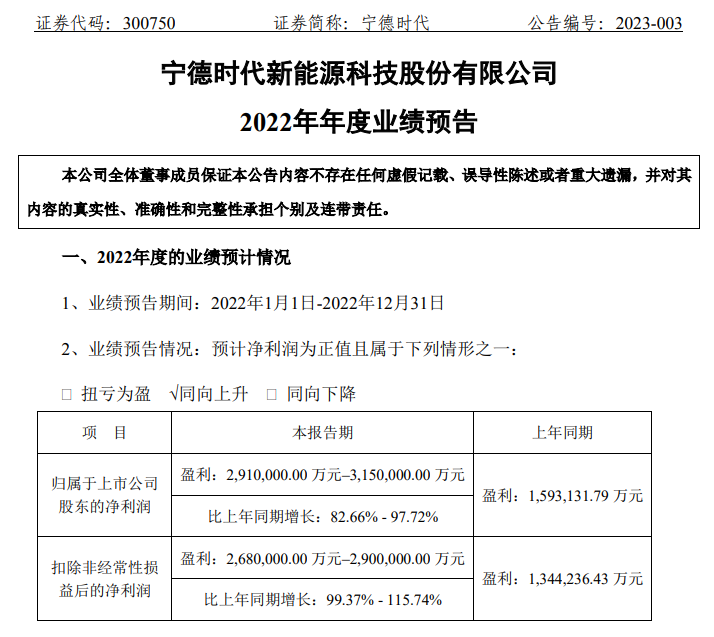 证券代码：300750　　　　证券简称：宁德时代　　　　公告编号：2023-003

宁德时代新能源科技股份有限公司

2022年年度业绩预告

本公司全体董事成员保证本公告内容不存在任何虚假记载、误导性陈述或者重大遗漏，并对其内容的真实性、准确性和完整性承担个别及连带责任。

一、2022年度的业绩预计情况

1、业绩预告期间：2022年1月1日-2022年12月31日

2、业绩预告情况：预计净利润为正值且属于下列情形之一：

□ 扭亏为盈　√同向上升　□ 同向下降

| 项　目 | 本报告期 | 上年同期 |
|---|---|---|
| 归属于上市公司股东的净利润 | 盈利：2,910,000.00 万元–3,150,000.00 万元 | 盈利：1,593,131.79 万元 |
| | 比上年同期增长：82.66% - 97.72% | |
| 扣除非经常性损益后的净利润 | 盈利：2,680,000.00 万元–2,900,000.00 万元 | 盈利：1,344,236.43 万元 |
| | 比上年同期增长：99.37% - 115.74% | |